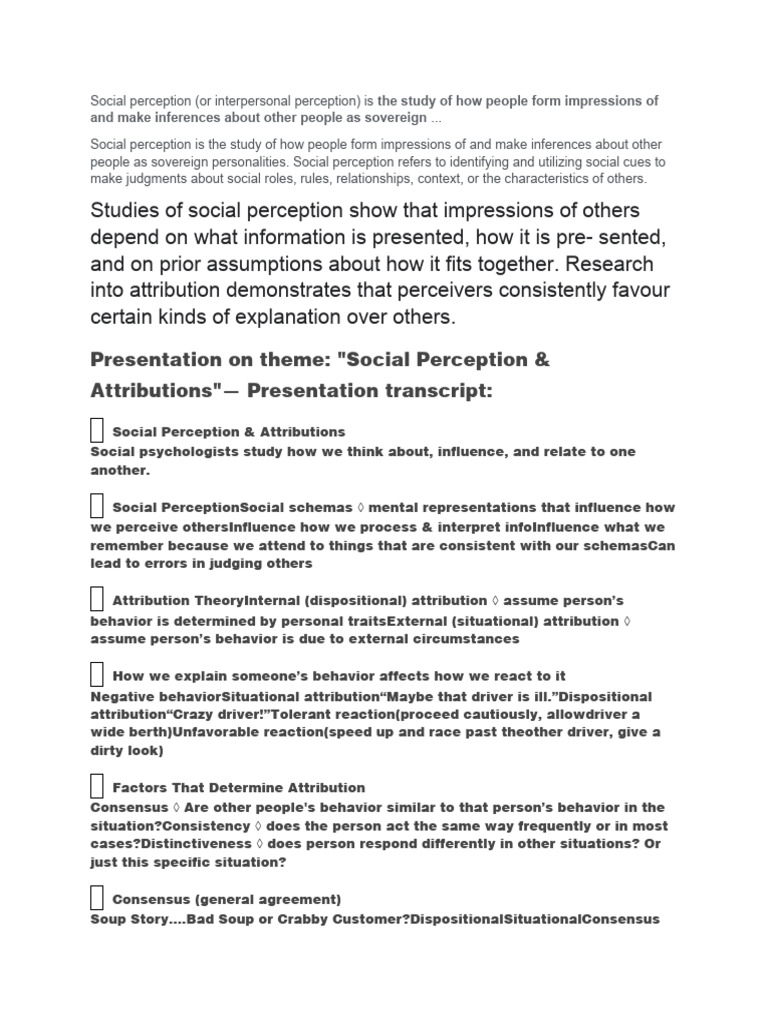 Social perception (or interpersonal perception) is the study of how people form impressions of and make inferences about other people as sovereign ...

Social perception is the study of how people form impressions of and make inferences about other people as sovereign personalities. Social perception refers to identifying and utilizing social cues to make judgments about social roles, rules, relationships, context, or the characteristics of others.

Studies of social perception show that impressions of others depend on what information is presented, how it is pre- sented, and on prior assumptions about how it fits together. Research into attribution demonstrates that perceivers consistently favour certain kinds of explanation over others.

Presentation on theme: "Social Perception & Attributions"— Presentation transcript:

Social Perception & Attributions
Social psychologists study how we think about, influence, and relate to one another.

Social PerceptionSocial schemas ◊ mental representations that influence how we perceive othersInfluence how we process & interpret infoInfluence what we remember because we attend to things that are consistent with our schemasCan lead to errors in judging others

Attribution TheoryInternal (dispositional) attribution ◊ assume person's behavior is determined by personal traitsExternal (situational) attribution ◊ assume person's behavior is due to external circumstances

How we explain someone's behavior affects how we react to it
Negative behaviorSituational attribution"Maybe that driver is ill."Dispositional attribution"Crazy driver!"Tolerant reaction(proceed cautiously, allowdriver a wide berth)Unfavorable reaction(speed up and race past theother driver, give a dirty look)

Factors That Determine Attribution
Consensus ◊ Are other people's behavior similar to that person's behavior in the situation?Consistency ◊ does the person act the same way frequently or in most cases?Distinctiveness ◊ does person respond differently in other situations? Or just this specific situation?

Consensus (general agreement)
Soup Story....Bad Soup or Crabby Customer?DispositionalSituationalConsensus